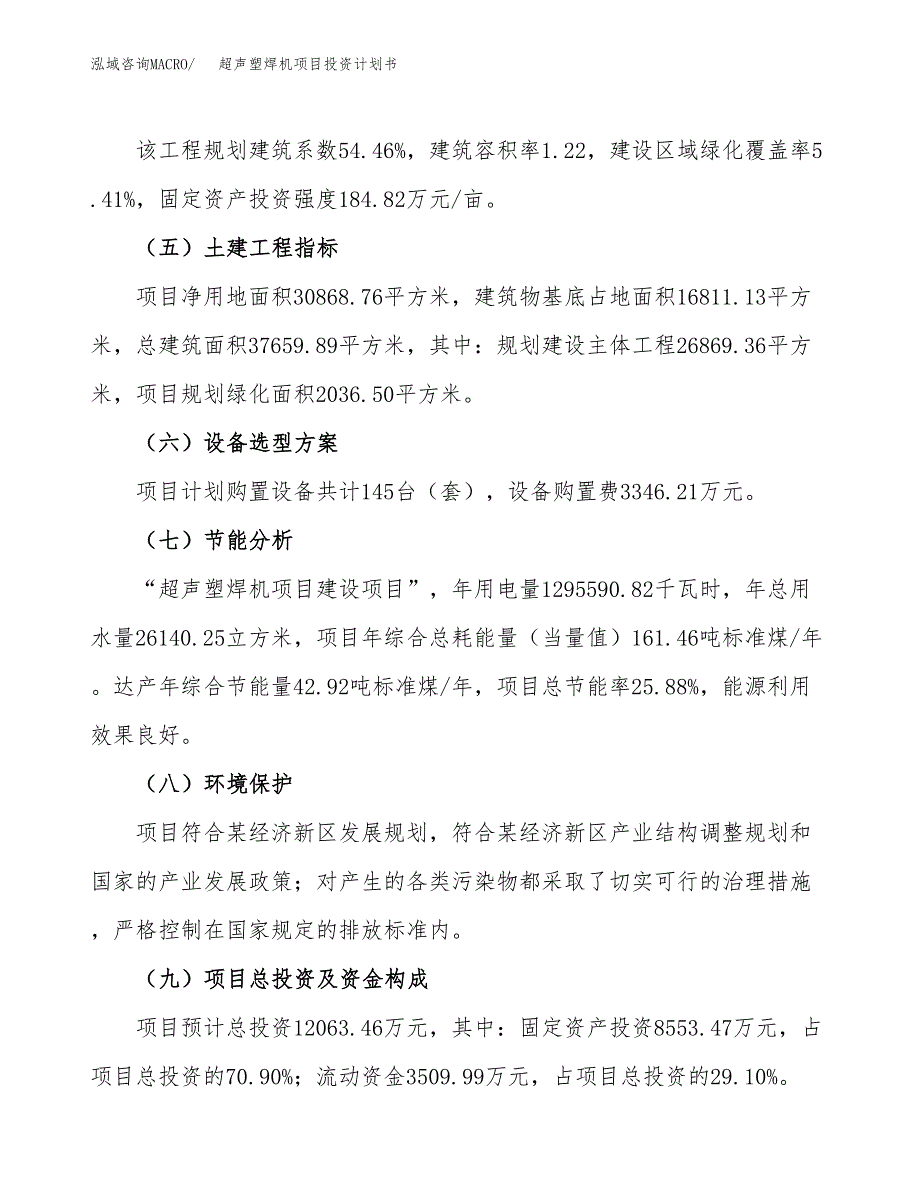 泓域咨询MACRO/　　超声塑焊机项目投资计划书

该工程规划建筑系数54.46%，建筑容积率1.22，建设区域绿化覆盖率5.41%，固定资产投资强度184.82万元/亩。

（五）土建工程指标

项目净用地面积30868.76平方米，建筑物基底占地面积16811.13平方米，总建筑面积37659.89平方米，其中：规划建设主体工程26869.36平方米，项目规划绿化面积2036.50平方米。

（六）设备选型方案

项目计划购置设备共计145台（套），设备购置费3346.21万元。

（七）节能分析

“超声塑焊机项目建设项目”，年用电量1295590.82千瓦时，年总用水量26140.25立方米，项目年综合总耗能量（当量值）161.46吨标准煤/年。达产年综合节能量42.92吨标准煤/年，项目总节能率25.88%，能源利用效果良好。

（八）环境保护

项目符合某经济新区发展规划，符合某经济新区产业结构调整规划和国家的产业发展政策；对产生的各类污染物都采取了切实可行的治理措施，严格控制在国家规定的排放标准内。

（九）项目总投资及资金构成

项目预计总投资12063.46万元，其中：固定资产投资8553.47万元，占项目总投资的70.90%；流动资金3509.99万元，占项目总投资的29.10%。